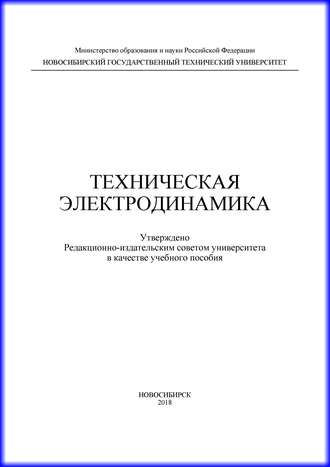 Министерство образования и науки Российской Федерации
НОВОСИБИРСКИЙ ГОСУДАРСТВЕННЫЙ ТЕХНИЧЕСКИЙ УНИВЕРСИТЕТ

ТЕХНИЧЕСКАЯ ЭЛЕКТРОДИНАМИКА

Утверждено
Редакционно-издательским советом университета
в качестве учебного пособия

НОВОСИБИРСК
2018